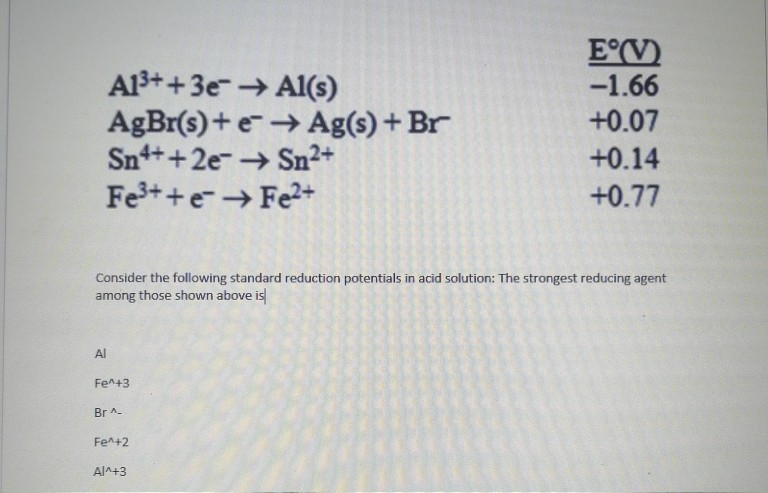 | | E°(V) |
|---|---|
| $Al^{3+} + 3e^- \rightarrow Al(s)$ | −1.66 |
| $AgBr(s) + e^- \rightarrow Ag(s) + Br^-$ | +0.07 |
| $Sn^{4+} + 2e^- \rightarrow Sn^{2+}$ | +0.14 |
| $Fe^{3+} + e^- \rightarrow Fe^{2+}$ | +0.77 |

Consider the following standard reduction potentials in acid solution: The strongest reducing agent among those shown above is

Al

Fe^+3

Br ^-

Fe^+2

Al^+3